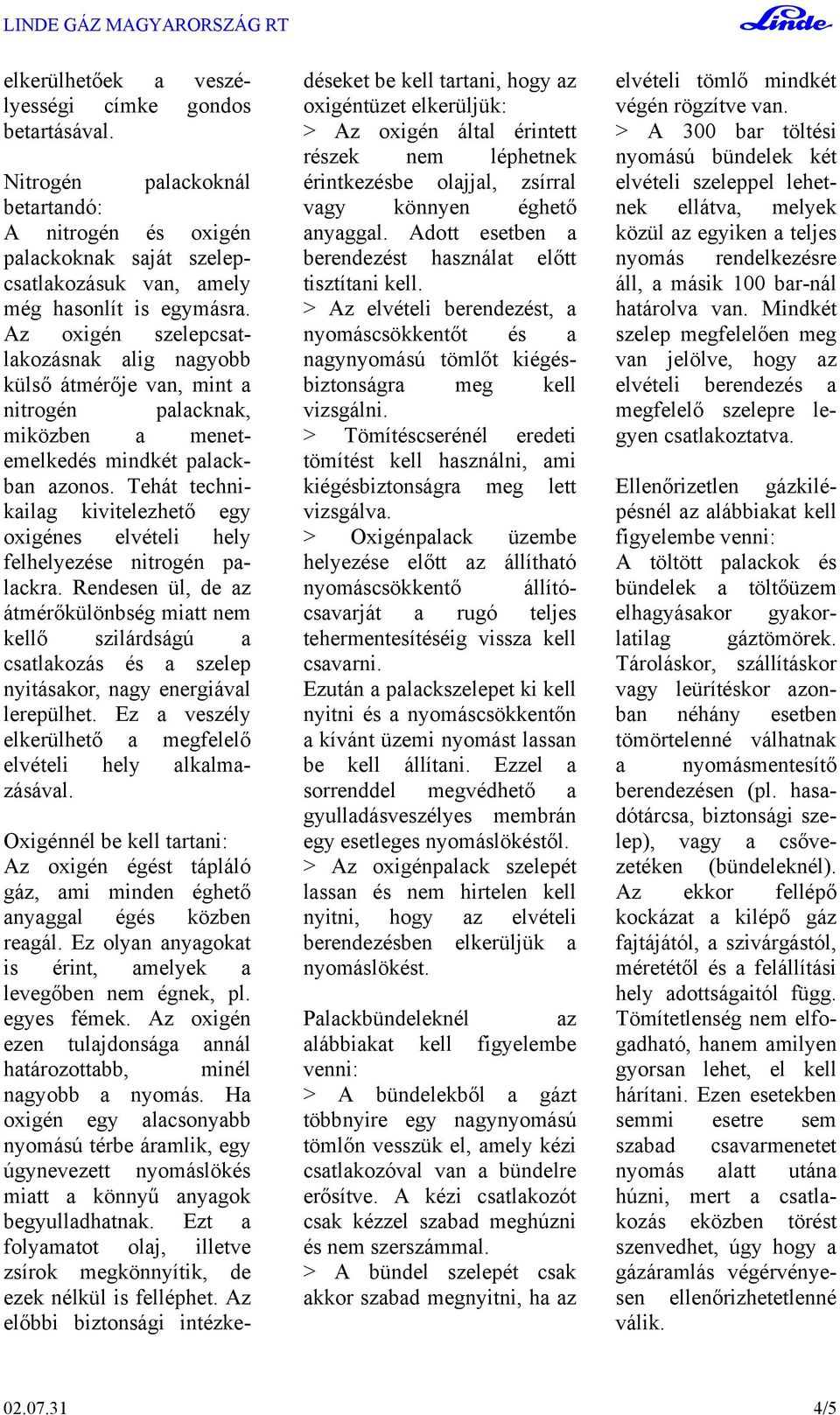 LINDE GÁZ MAGYARORSZÁG RT

Linde

elkerülhetőek a veszélyességi címke gondos betartásával.

Nitrogén palackoknál betartandó:
A nitrogén és oxigén palackoknak saját szelepcsatlakozásuk van, amely még hasonlít is egymásra. Az oxigén szelepcsatlakozásnak alig nagyobb külső átmérője van, mint a nitrogén palacknak, miközben a menetemelkedés mindkét palackban azonos. Tehát technikailag kivitelezhető egy oxigénes elvételi hely felhelyezése nitrogén palackra. Rendesen ül, de az átmérőkülönbség miatt nem kellő szilárdságú a csatlakozás és a szelep nyitásakor, nagy energiával lerepülhet. Ez a veszély elkerülhető a megfelelő elvételi hely alkalmazásával.

Oxigénnél be kell tartani:
Az oxigén égést tápláló gáz, ami minden éghető anyaggal égés közben reagál. Ez olyan anyagokat is érint, amelyek a levegőben nem égnek, pl. egyes fémek. Az oxigén ezen tulajdonsága annál határozottabb, minél nagyobb a nyomás. Ha oxigén egy alacsonyabb nyomású térbe áramlik, egy úgynevezett nyomáslökés miatt a könnyű anyagok begyulladhatnak. Ezt a folyamatot olaj, illetve zsírok megkönnyítik, de ezek nélkül is felléphet. Az előbbi biztonsági intézkedéseket be kell tartani, hogy az oxigéntüzet elkerüljük:
> Az oxigén által érintett részek nem léphetnek érintkezésbe olajjal, zsírral vagy könnyen éghető anyaggal. Adott esetben a berendezést használat előtt tisztítani kell.
> Az elvételi berendezést, a nyomáscsökkentőt és a nagynyomású tömlőt kiégésbiztonságra meg kell vizsgálni.
> Tömítéscserénél eredeti tömítést kell használni, ami kiégésbiztonságra meg lett vizsgálva.
> Oxigénpalack üzembe helyezése előtt az állítható nyomáscsökkentő állítócsavarját a rugó teljes tehermentesítéséig vissza kell csavarni.
Ezután a palackszelepet ki kell nyitni és a nyomáscsökkentőn a kívánt üzemi nyomást lassan be kell állítani. Ezzel a sorrenddel megvédhető a gyulladásveszélyes membrán egy esetleges nyomáslökéstől.
> Az oxigénpalack szelepét lassan és nem hirtelen kell nyitni, hogy az elvételi berendezésben elkerüljük a nyomáslökést.

Palackbündeleknél az alábbiakat kell figyelembe venni:
> A bündelekből a gázt többnyire egy nagynyomású tömlőn vesszük el, amely kézi csatlakozóval van a bündelre erősítve. A kézi csatlakozót csak kézzel szabad meghúzni és nem szerszámmal.
> A bündel szelepét csak akkor szabad megnyitni, ha az elvételi tömlő mindkét végén rögzítve van.
> A 300 bar töltési nyomású bündelek két elvételi szeleppel lehetnek ellátva, melyek közül az egyiken a teljes nyomás rendelkezésre áll, a másik 100 bar-nál határolva van. Mindkét szelep megfelelően meg van jelölve, hogy az elvételi berendezés a megfelelő szelepre legyen csatlakoztatva.

Ellenőrizetlen gázkilépésnél az alábbiakat kell figyelembe venni:
A töltött palackok és bündelek a töltőüzem elhagyásakor gyakorlatilag gáztömörek. Tároláskor, szállításkor vagy leürítéskor azonban néhány esetben tömörtelenné válhatnak a nyomásmentesítő berendezésen (pl. hasadótárcsa, biztonsági szelep), vagy a csővezetéken (bündeleknél). Az ekkor fellépő kockázat a kilépő gáz fajtájától, a szivárgástól, méretétől és a felállítási hely adottságaitól függ. Tömítetlenség nem elfogadható, hanem amilyen gyorsan lehet, el kell hárítani. Ezen esetekben semmi esetre sem szabad csavarmenetet nyomás alatt utána húzni, mert a csatlakozás eközben törést szenvedhet, úgy hogy a gázáramlás végérvényesen ellenőrizhetetlenné válik.

02.07.31 4/5